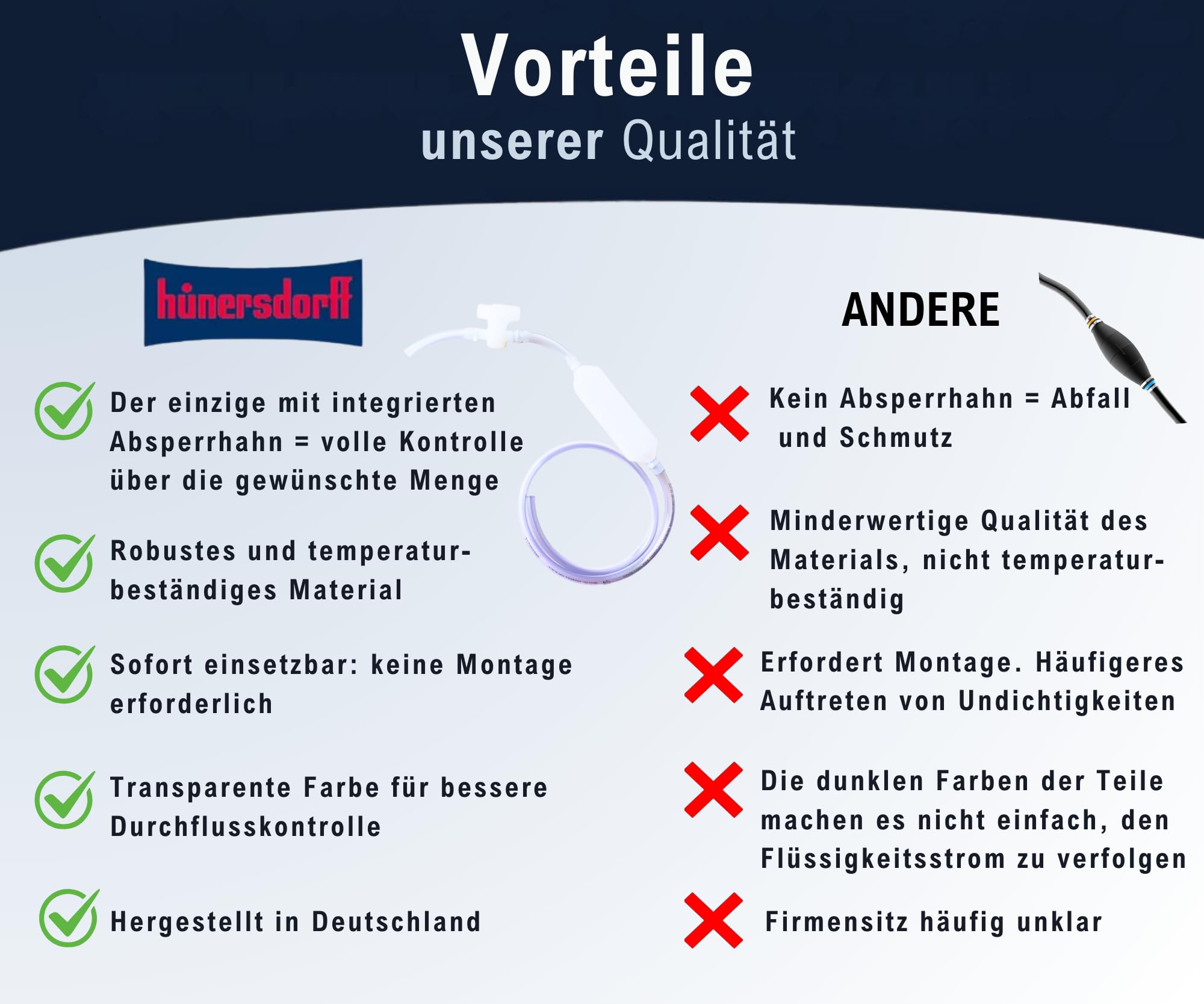 Vorteile
unserer Qualität

hünersdorff

Der einzige mit integrierten Absperrhahn = volle Kontrolle über die gewünschte Menge

Robustes und temperaturbeständiges Material

Sofort einsetzbar: keine Montage erforderlich

Transparente Farbe für bessere Durchflusskontrolle

Hergestellt in Deutschland

ANDERE

Kein Absperrhahn = Abfall und Schmutz

Minderwertige Qualität des Materials, nicht temperaturbeständig

Erfordert Montage. Häufigeres Auftreten von Undichtigkeiten

Die dunklen Farben der Teile machen es nicht einfach, den Flüssigkeitsstrom zu verfolgen

Firmensitz häufig unklar